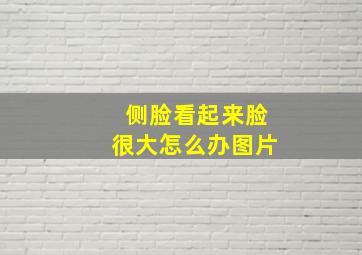 侧脸看起来脸很大怎么办图片